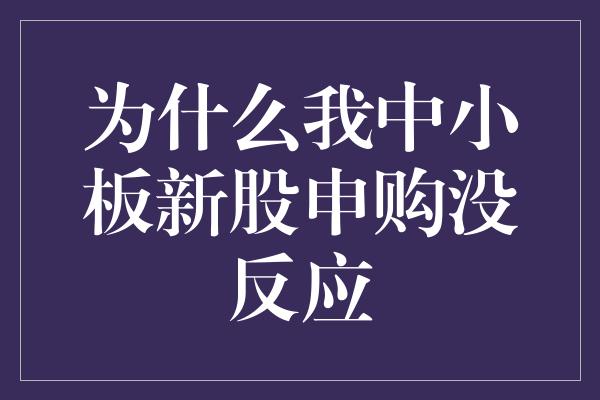 为什么我中小板新股申购没反应